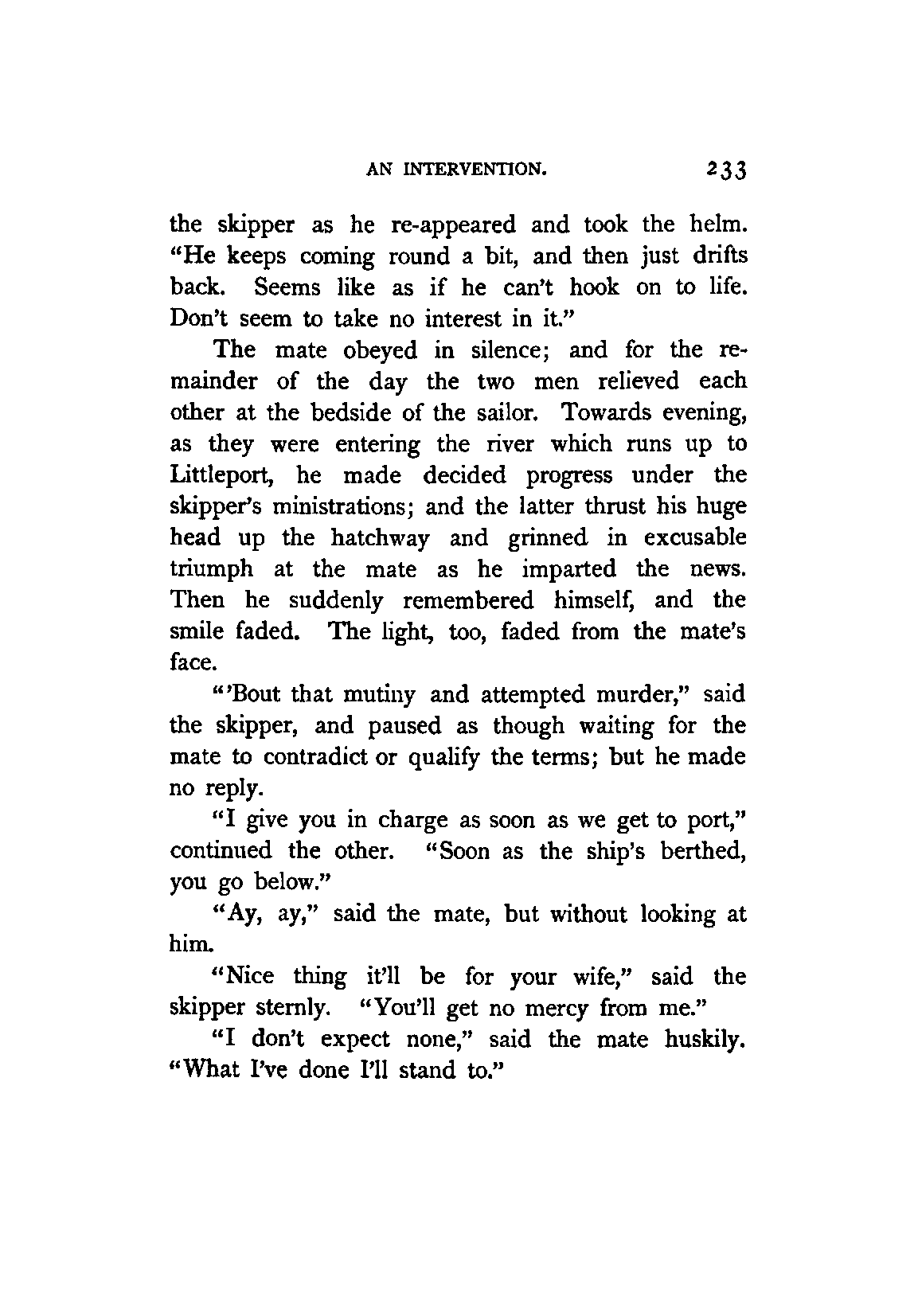 AN INTERVENTION. 233

the skipper as he re-appeared and took the helm. "He keeps coming round a bit, and then just drifts back. Seems like as if he can't hook on to life. Don't seem to take no interest in it."

The mate obeyed in silence; and for the remainder of the day the two men relieved each other at the bedside of the sailor. Towards evening, as they were entering the river which runs up to Littleport, he made decided progress under the skipper's ministrations; and the latter thrust his huge head up the hatchway and grinned in excusable triumph at the mate as he imparted the news. Then he suddenly remembered himself, and the smile faded. The light, too, faded from the mate's face.

"'Bout that mutiny and attempted murder," said the skipper, and paused as though waiting for the mate to contradict or qualify the terms; but he made no reply.

"I give you in charge as soon as we get to port," continued the other. "Soon as the ship's berthed, you go below."

"Ay, ay," said the mate, but without looking at him.

"Nice thing it'll be for your wife," said the skipper sternly. "You'll get no mercy from me."

"I don't expect none," said the mate huskily. "What I've done I'll stand to."